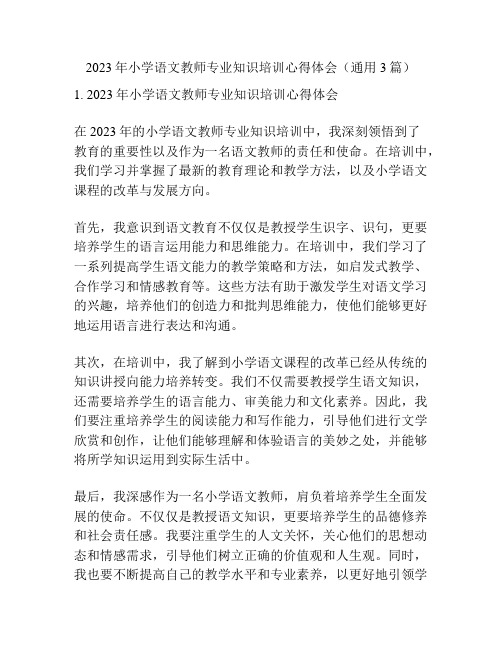 2023 年小学语文教师专业知识培训心得体会（通用 3 篇）

1. 2023 年小学语文教师专业知识培训心得体会

在 2023 年的小学语文教师专业知识培训中，我深刻领悟到了教育的重要性以及作为一名语文教师的责任和使命。在培训中，我们学习并掌握了最新的教育理论和教学方法，以及小学语文课程的改革与发展方向。

首先，我意识到语文教育不仅仅是教授学生识字、识句，更要培养学生的语言运用能力和思维能力。在培训中，我们学习了一系列提高学生语文能力的教学策略和方法，如启发式教学、合作学习和情感教育等。这些方法有助于激发学生对语文学习的兴趣，培养他们的创造力和批判思维能力，使他们能够更好地运用语言进行表达和沟通。

其次，在培训中，我了解到小学语文课程的改革已经从传统的知识讲授向能力培养转变。我们不仅需要教授学生语文知识，还需要培养学生的语言能力、审美能力和文化素养。因此，我们要注重培养学生的阅读能力和写作能力，引导他们进行文学欣赏和创作，让他们能够理解和体验语言的美妙之处，并能够将所学知识运用到实际生活中。

最后，我深感作为一名小学语文教师，肩负着培养学生全面发展的使命。不仅仅是教授语文知识，更要培养学生的品德修养和社会责任感。我要注重学生的人文关怀，关心他们的思想动态和情感需求，引导他们树立正确的价值观和人生观。同时，我也要不断提高自己的教学水平和专业素养，以更好地引领学